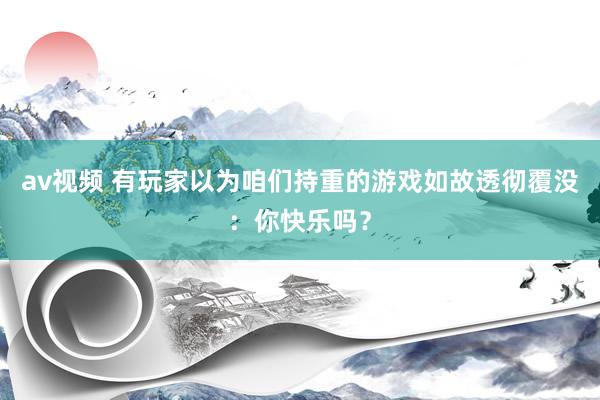 av视频 有玩家以为咱们持重的游戏如故透彻覆没：你快乐吗？